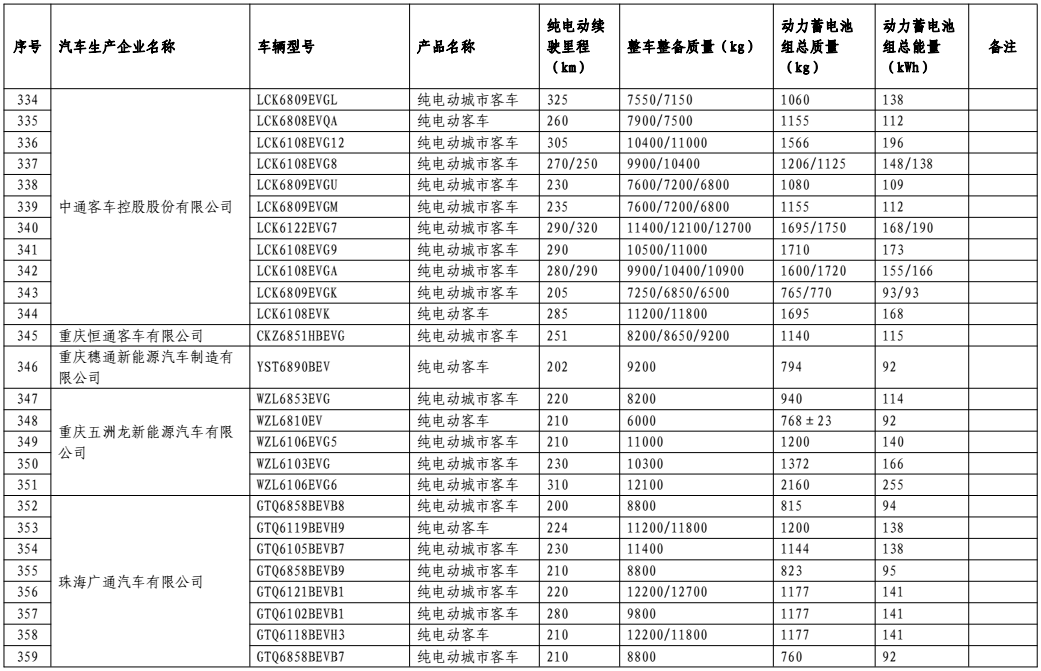 | 序号 | 汽车生产企业名称 | 车辆型号 | 产品名称 | 纯电动续驶里程（km） | 整车整备质量（kg） | 动力蓄电池组总质量（kg） | 动力蓄电池组总能量（kWh） | 备注 |
|---|---|---|---|---|---|---|---|---|
| 334 | 中通客车控股股份有限公司 | LCK6809EVGL | 纯电动城市客车 | 325 | 7550/7150 | 1060 | 138 | |
| 335 | | LCK6808EVQA | 纯电动客车 | 260 | 7900/7500 | 1155 | 112 | |
| 336 | | LCK6108EVG12 | 纯电动城市客车 | 305 | 10400/11000 | 1566 | 196 | |
| 337 | | LCK6108EVG8 | 纯电动城市客车 | 270/250 | 9900/10400 | 1206/1125 | 148/138 | |
| 338 | | LCK6809EVGU | 纯电动城市客车 | 230 | 7600/7200/6800 | 1080 | 109 | |
| 339 | | LCK6809EVGM | 纯电动城市客车 | 235 | 7600/7200/6800 | 1155 | 112 | |
| 340 | | LCK6122EVG7 | 纯电动城市客车 | 290/320 | 11400/12100/12700 | 1695/1750 | 168/190 | |
| 341 | | LCK6108EVG9 | 纯电动城市客车 | 290 | 10500/11000 | 1710 | 173 | |
| 342 | | LCK6108EVGA | 纯电动城市客车 | 280/290 | 9900/10400/10900 | 1600/1720 | 155/166 | |
| 343 | | LCK6809EVGK | 纯电动城市客车 | 205 | 7250/6850/6500 | 765/770 | 93/93 | |
| 344 | | LCK6108EVK | 纯电动客车 | 285 | 11200/11800 | 1695 | 168 | |
| 345 | 重庆恒通客车有限公司 | CKZ6851HBEVG | 纯电动城市客车 | 251 | 8200/8650/9200 | 1140 | 115 | |
| 346 | 重庆穗通新能源汽车制造有限公司 | YST6890BEV | 纯电动客车 | 202 | 9200 | 794 | 92 | |
| 347 | 重庆五洲龙新能源汽车有限公司 | WZL6853EVG | 纯电动城市客车 | 220 | 8200 | 940 | 114 | |
| 348 | | WZL6810EV | 纯电动客车 | 210 | 6000 | 768±23 | 92 | |
| 349 | | WZL6106EVG5 | 纯电动城市客车 | 210 | 11000 | 1200 | 140 | |
| 350 | | WZL6103EVG | 纯电动城市客车 | 230 | 10300 | 1372 | 166 | |
| 351 | | WZL6106EVG6 | 纯电动城市客车 | 310 | 12100 | 2160 | 255 | |
| 352 | 珠海广通汽车有限公司 | GTQ6858BEVB8 | 纯电动城市客车 | 200 | 8800 | 815 | 94 | |
| 353 | | GTQ6119BEVH9 | 纯电动客车 | 224 | 11200/11800 | 1200 | 138 | |
| 354 | | GTQ6105BEVB7 | 纯电动城市客车 | 230 | 11400 | 1144 | 138 | |
| 355 | | GTQ6858BEVB9 | 纯电动城市客车 | 210 | 8800 | 823 | 95 | |
| 356 | | GTQ6121BEVB1 | 纯电动城市客车 | 220 | 12200/12700 | 1177 | 141 | |
| 357 | | GTQ6102BEVB1 | 纯电动城市客车 | 280 | 9800 | 1177 | 141 | |
| 358 | | GTQ6118BEVH3 | 纯电动客车 | 210 | 12200/11800 | 1177 | 141 | |
| 359 | | GTQ6858BEVB7 | 纯电动城市客车 | 210 | 8800 | 760 | 92 | |